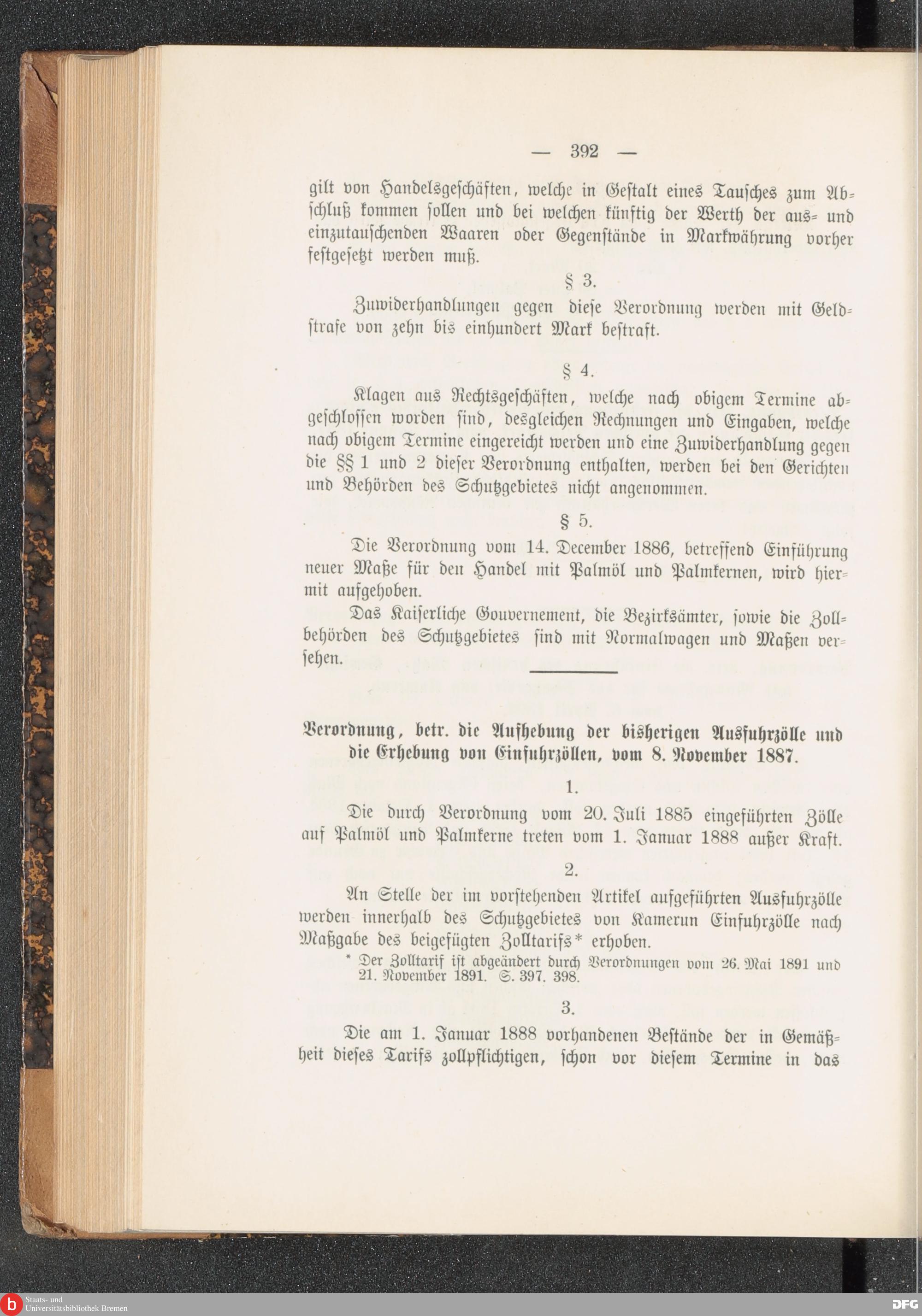 — 392 —

gilt von Handelsgeschäften, welche in Gestalt eines Tausches zum Abschluß kommen sollen und bei welchen künftig der Werth der aus- und einzutauschenden Waaren oder Gegenstände in Markwährung vorher festgesetzt werden muß.

§ 3.

Zuwiderhandlungen gegen diese Verordnung werden mit Geldstrafe von zehn bis einhundert Mark bestraft.

§ 4.

Klagen aus Rechtsgeschäften, welche nach obigem Termine abgeschlossen worden sind, desgleichen Rechnungen und Eingaben, welche nach obigem Termine eingereicht werden und eine Zuwiderhandlung gegen die §§ 1 und 2 dieser Verordnung enthalten, werden bei den Gerichten und Behörden des Schutzgebietes nicht angenommen.

§ 5.

Die Verordnung vom 14. December 1886, betreffend Einführung neuer Maße für den Handel mit Palmöl und Palmkernen, wird hiermit aufgehoben.

Das Kaiserliche Gouvernement, die Bezirksämter, sowie die Zollbehörden des Schutzgebietes sind mit Normalwagen und Maßen versehen.

Verordnung, betr. die Aufhebung der bisherigen Ausfuhrzölle und die Erhebung von Einfuhrzöllen, vom 8. November 1887.

1.

Die durch Verordnung vom 20. Juli 1885 eingeführten Zölle auf Palmöl und Palmkerne treten vom 1. Januar 1888 außer Kraft.

2.

An Stelle der im vorstehenden Artikel aufgeführten Ausfuhrzölle werden innerhalb des Schutzgebietes von Kamerun Einfuhrzölle nach Maßgabe des beigefügten Zolltarifs* erhoben.

* Der Zolltarif ist abgeändert durch Verordnungen vom 26. Mai 1891 und 21. November 1891. S. 397. 398.

3.

Die am 1. Januar 1888 vorhandenen Bestände der in Gemäßheit dieses Tarifs zollpflichtigen, schon vor diesem Termine in das

Staats- und Universitätsbibliothek Bremen

DFG